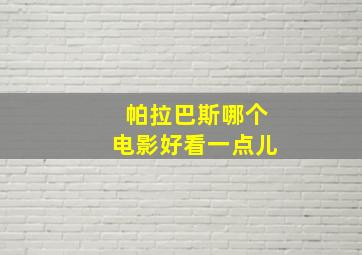 帕拉巴斯哪个
电影好看一点儿